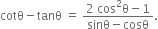 $\cot\theta - \tan\theta = \frac{2\cos^2\theta - 1}{\sin\theta - \cos\theta}$.